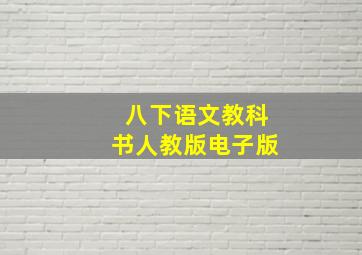 八下语文教科书人教版电子版